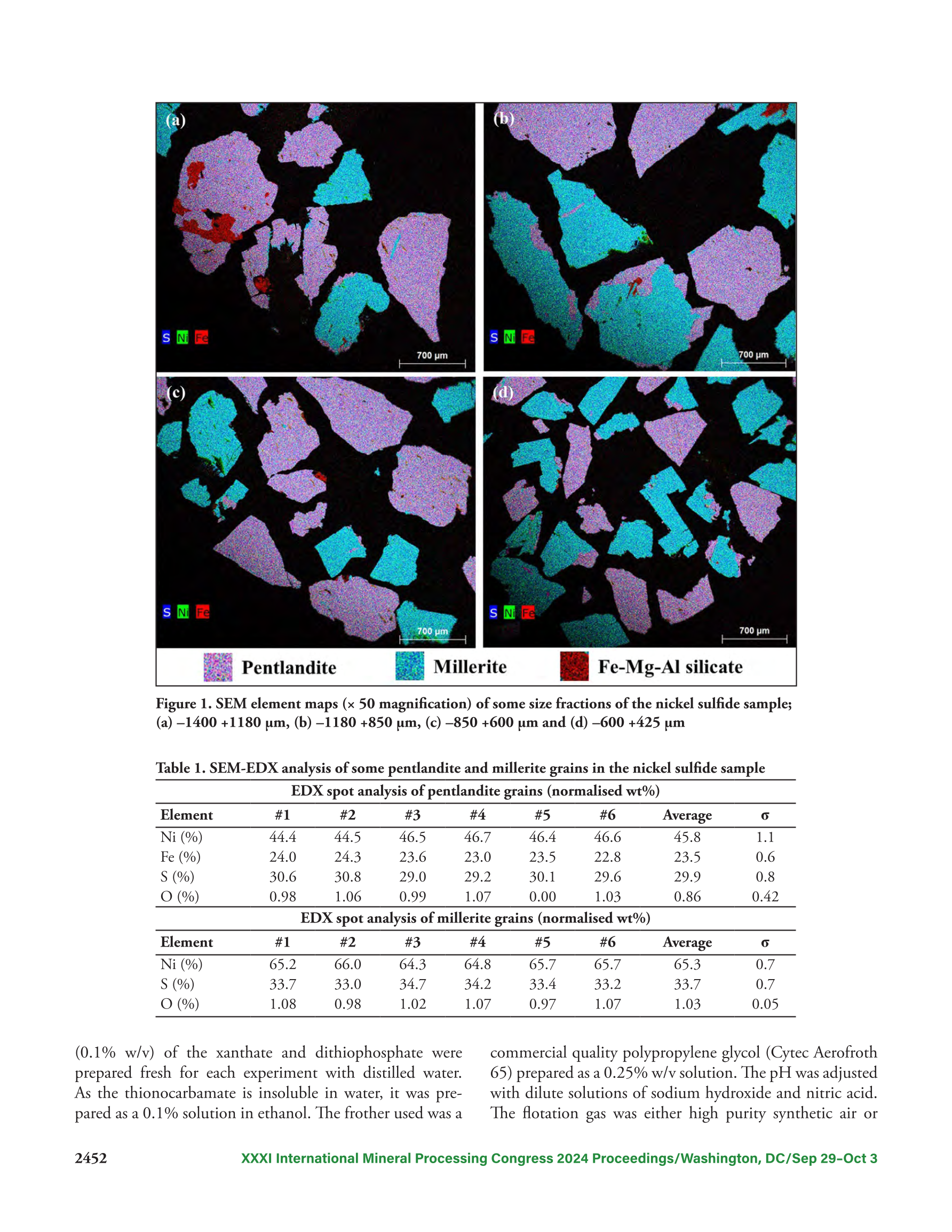 (a)

S Ni Fe

700 µm

(b)

S Ni Fe

700 µm

(c)

S Ni Fe

700 µm

(d)

S Ni Fe

700 µm

Pentlandite Millerite Fe-Mg-Al silicate

Figure 1. SEM element maps (× 50 magnification) of some size fractions of the nickel sulfide sample; (a) –1400 +1180 µm, (b) –1180 +850 µm, (c) –850 +600 µm and (d) –600 +425 µm

Table 1. SEM-EDX analysis of some pentlandite and millerite grains in the nickel sulfide sample

EDX spot analysis of pentlandite grains (normalised wt%)

| Element | #1 | #2 | #3 | #4 | #5 | #6 | Average | σ |
|---|---|---|---|---|---|---|---|---|
| Ni (%) | 44.4 | 44.5 | 46.5 | 46.7 | 46.4 | 46.6 | 45.8 | 1.1 |
| Fe (%) | 24.0 | 24.3 | 23.6 | 23.0 | 23.5 | 22.8 | 23.5 | 0.6 |
| S (%) | 30.6 | 30.8 | 29.0 | 29.2 | 30.1 | 29.6 | 29.9 | 0.8 |
| O (%) | 0.98 | 1.06 | 0.99 | 1.07 | 0.00 | 1.03 | 0.86 | 0.42 |

EDX spot analysis of millerite grains (normalised wt%)

| Element | #1 | #2 | #3 | #4 | #5 | #6 | Average | σ |
|---|---|---|---|---|---|---|---|---|
| Ni (%) | 65.2 | 66.0 | 64.3 | 64.8 | 65.7 | 65.7 | 65.3 | 0.7 |
| S (%) | 33.7 | 33.0 | 34.7 | 34.2 | 33.4 | 33.2 | 33.7 | 0.7 |
| O (%) | 1.08 | 0.98 | 1.02 | 1.07 | 0.97 | 1.07 | 1.03 | 0.05 |

(0.1% w/v) of the xanthate and dithiophosphate were prepared fresh for each experiment with distilled water. As the thionocarbamate is insoluble in water, it was prepared as a 0.1% solution in ethanol. The frother used was a

commercial quality polypropylene glycol (Cytec Aerofroth 65) prepared as a 0.25% w/v solution. The pH was adjusted with dilute solutions of sodium hydroxide and nitric acid. The flotation gas was either high purity synthetic air or

2452 XXXI International Mineral Processing Congress 2024 Proceedings/Washington, DC/Sep 29–Oct 3